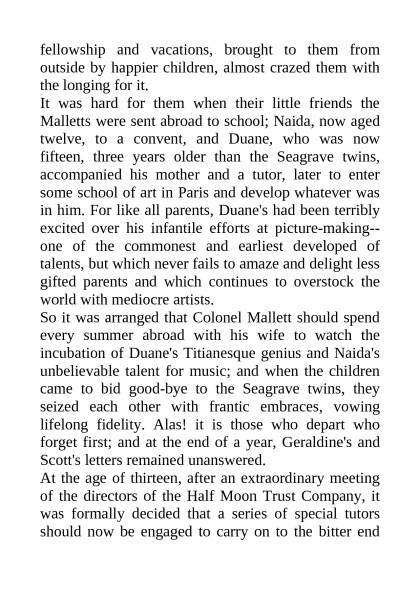 fellowship and vacations, brought to them from outside by happier children, almost crazed them with the longing for it.

It was hard for them when their little friends the Malletts were sent abroad to school; Naida, now aged twelve, to a convent, and Duane, who was now fifteen, three years older than the Seagrave twins, accompanied his mother and a tutor, later to enter some school of art in Paris and develop whatever was in him. For like all parents, Duane's had been terribly excited over his infantile efforts at picture-making--one of the commonest and earliest developed of talents, but which never fails to amaze and delight less gifted parents and which continues to overstock the world with mediocre artists.

So it was arranged that Colonel Mallett should spend every summer abroad with his wife to watch the incubation of Duane's Titianesque genius and Naida's unbelievable talent for music; and when the children came to bid good-bye to the Seagrave twins, they seized each other with frantic embraces, vowing lifelong fidelity. Alas! it is those who depart who forget first; and at the end of a year, Geraldine's and Scott's letters remained unanswered.

At the age of thirteen, after an extraordinary meeting of the directors of the Half Moon Trust Company, it was formally decided that a series of special tutors should now be engaged to carry on to the bitter end